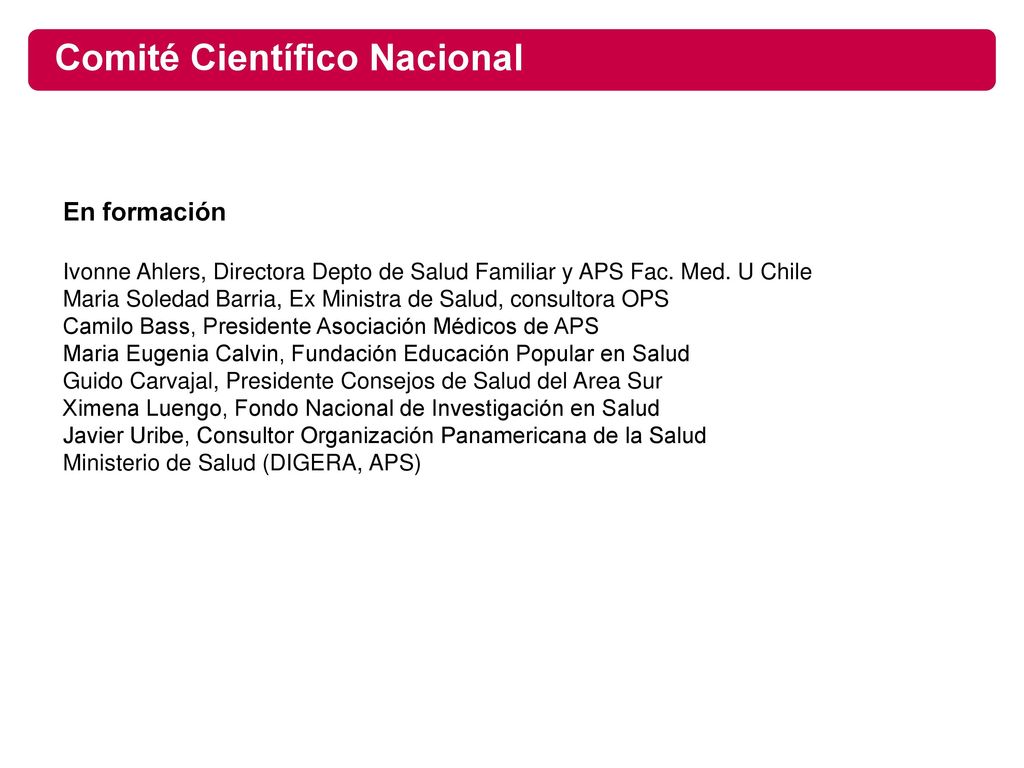 Comité Científico Nacional

En formación

Ivonne Ahlers, Directora Depto de Salud Familiar y APS Fac. Med. U Chile
Maria Soledad Barria, Ex Ministra de Salud, consultora OPS
Camilo Bass, Presidente Asociación Médicos de APS
Maria Eugenia Calvin, Fundación Educación Popular en Salud
Guido Carvajal, Presidente Consejos de Salud del Area Sur
Ximena Luengo, Fondo Nacional de Investigación en Salud
Javier Uribe, Consultor Organización Panamericana de la Salud
Ministerio de Salud (DIGERA, APS)